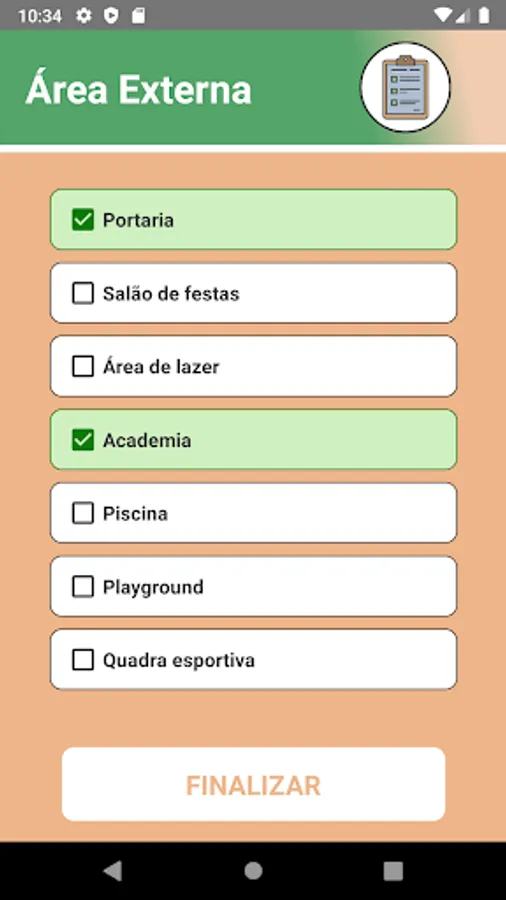 10:34

Área Externa

Portaria

Salão de festas

Área de lazer

Academia

Piscina

Playground

Quadra esportiva

FINALIZAR